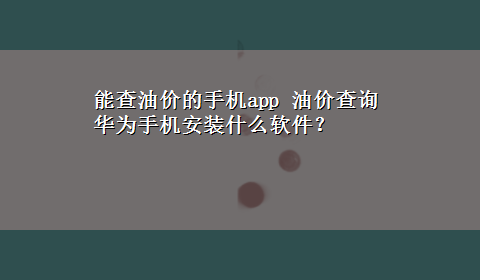 能查油价的手机app 油价查询华为手机安装什么软件？